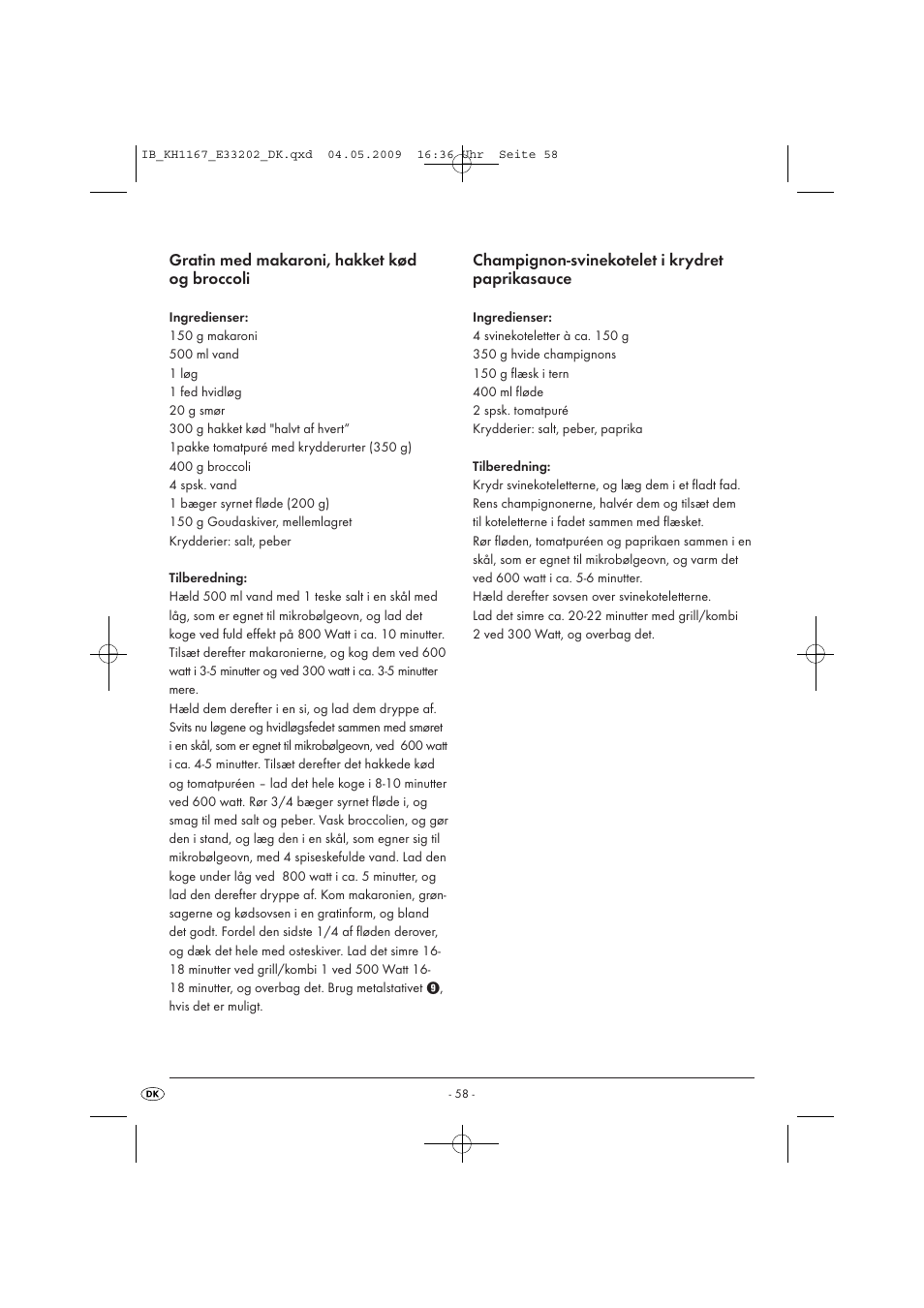 IB_KH1167_E33202_DK.qxd 04.05.2009 16:36 Uhr Seite 58

Gratin med makaroni, hakket kød og broccoli

Ingredienser:
150 g makaroni
500 ml vand
1 løg
1 fed hvidløg
20 g smør
300 g hakket kød "halvt af hvert"
1pakke tomatpuré med krydderurter (350 g)
400 g broccoli
4 spsk. vand
1 bæger syrnet fløde (200 g)
150 g Goudaskiver, mellemlagret
Krydderier: salt, peber

Tilberedning:
Hæld 500 ml vand med 1 teske salt i en skål med låg, som er egnet til mikrobølgeovn, og lad det koge ved fuld effekt på 800 Watt i ca. 10 minutter. Tilsæt derefter makaronierne, og kog dem ved 600 watt i 3-5 minutter og ved 300 watt i ca. 3-5 minutter mere.
Hæld dem derefter i en si, og lad dem dryppe af. Svits nu løgene og hvidløgsfedet sammen med smøret i en skål, som er egnet til mikrobølgeovn, ved 600 watt i ca. 4-5 minutter. Tilsæt derefter det hakkede kød og tomatpuréen – lad det hele koge i 8-10 minutter ved 600 watt. Rør 3/4 bæger syrnet fløde i, og smag til med salt og peber. Vask broccolien, og gør den i stand, og læg den i en skål, som egner sig til mikrobølgeovn, med 4 spiseskefulde vand. Lad den koge under låg ved 800 watt i ca. 5 minutter, og lad den derefter dryppe af. Kom makaronien, grønsagerne og kødsovsen i en gratinform, og bland det godt. Fordel den sidste 1/4 af fløden derover, og dæk det hele med osteskiver. Lad det simre 16-18 minutter ved grill/kombi 1 ved 500 Watt 16-18 minutter, og overbag det. Brug metalstativet 9, hvis det er muligt.

Champignon-svinekotelet i krydret paprikasauce

Ingredienser:
4 svinekoteletter à ca. 150 g
350 g hvide champignons
150 g flæsk i tern
400 ml fløde
2 spsk. tomatpuré
Krydderier: salt, peber, paprika

Tilberedning:
Krydr svinekoteletterne, og læg dem i et fladt fad. Rens champignonerne, halvér dem og tilsæt dem til koteletterne i fadet sammen med flæsket.
Rør fløden, tomatpuréen og paprikaen sammen i en skål, som er egnet til mikrobølgeovn, og varm det ved 600 watt i ca. 5-6 minutter.
Hæld derefter sovsen over svinekoteletterne.
Lad det simre ca. 20-22 minutter med grill/kombi 2 ved 300 Watt, og overbag det.

DK

- 58 -